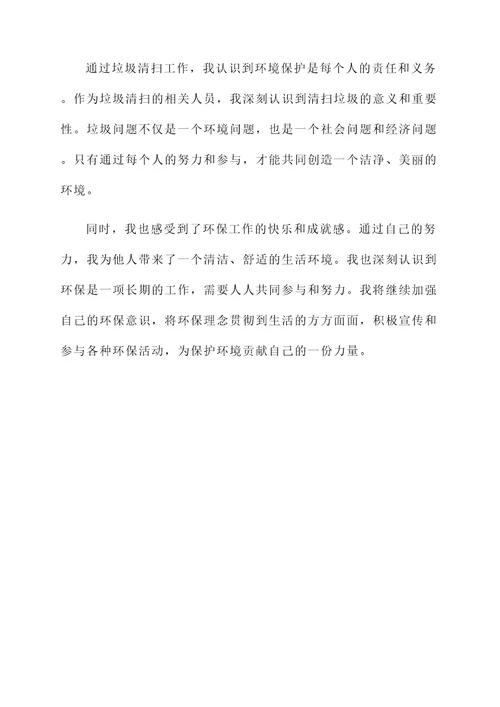 通过垃圾清扫工作，我认识到环境保护是每个人的责任和义务。作为垃圾清扫的相关人员，我深刻认识到清扫垃圾的意义和重要性。垃圾问题不仅是一个环境问题，也是一个社会问题和经济问题。只有通过每个人的努力和参与，才能共同创造一个洁净、美丽的环境。

同时，我也感受到了环保工作的快乐和成就感。通过自己的努力，我为他人带来了一个清洁、舒适的生活环境。我也深刻认识到环保是一项长期的工作，需要人人共同参与和努力。我将继续加强自己的环保意识，将环保理念贯彻到生活的方方面面，积极宣传和参与各种环保活动，为保护环境贡献自己的一份力量。